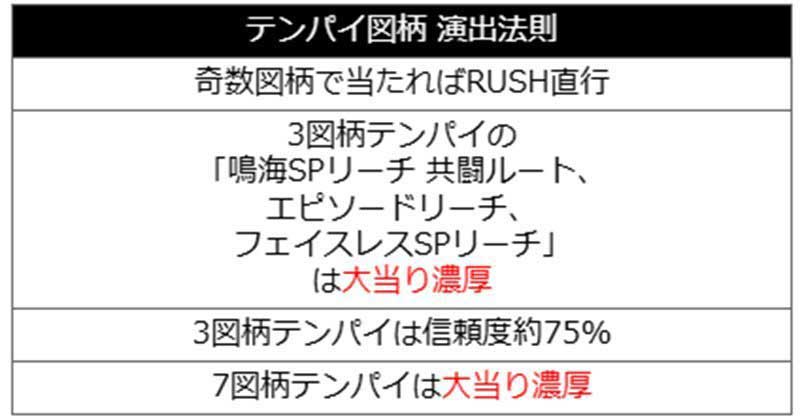 | テンパイ図柄 演出法則 |
|---|
| 奇数図柄で当たればRUSH直行 |
| 3図柄テンパイの「鳴海SPリーチ 共闘ルート、エピソードリーチ、フェイスレスSPリーチ」は大当り濃厚 |
| 3図柄テンパイは信頼度約75% |
| 7図柄テンパイは大当り濃厚 |